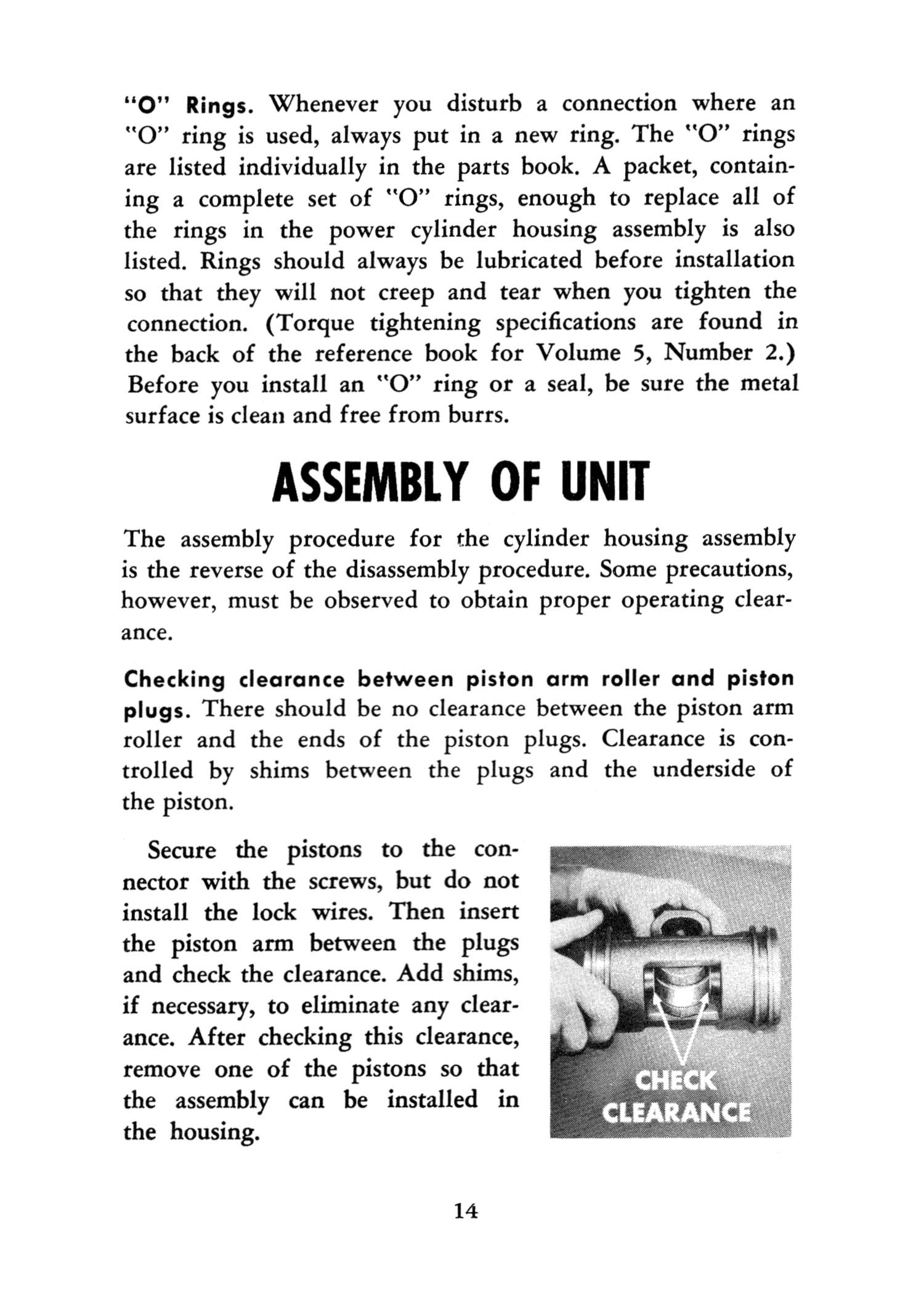 "O" Rings. Whenever you disturb a connection where an "O" ring is used, always put in a new ring. The "O" rings are listed individually in the parts book. A packet, containing a complete set of "O" rings, enough to replace all of the rings in the power cylinder housing assembly is also listed. Rings should always be lubricated before installation so that they will not creep and tear when you tighten the connection. (Torque tightening specifications are found in the back of the reference book for Volume 5, Number 2.) Before you install an "O" ring or a seal, be sure the metal surface is clean and free from burrs.

ASSEMBLY OF UNIT

The assembly procedure for the cylinder housing assembly is the reverse of the disassembly procedure. Some precautions, however, must be observed to obtain proper operating clearance.

Checking clearance between piston arm roller and piston plugs. There should be no clearance between the piston arm roller and the ends of the piston plugs. Clearance is controlled by shims between the plugs and the underside of the piston.

Secure the pistons to the connector with the screws, but do not install the lock wires. Then insert the piston arm between the plugs and check the clearance. Add shims, if necessary, to eliminate any clearance. After checking this clearance, remove one of the pistons so that the assembly can be installed in the housing.

CHECK CLEARANCE

14